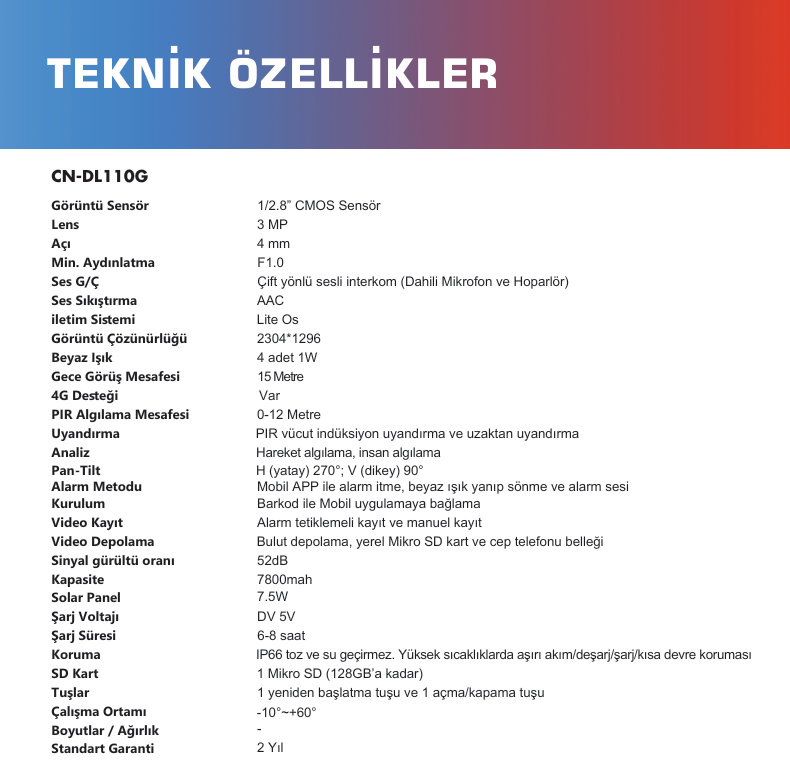 TEKNİK ÖZELLİKLER

CN-DL110G

| | |
|---|---|
| Görüntü Sensör | 1/2.8" CMOS Sensör |
| Lens | 3 MP |
| Açı | 4 mm |
| Min. Aydınlatma | F1.0 |
| Ses G/Ç | Çift yönlü sesli interkom (Dahili Mikrofon ve Hoparlör) |
| Ses Sıkıştırma | AAC |
| iletim Sistemi | Lite Os |
| Görüntü Çözünürlüğü | 2304*1296 |
| Beyaz Işık | 4 adet 1W |
| Gece Görüş Mesafesi | 15 Metre |
| 4G Desteği | Var |
| PIR Algılama Mesafesi | 0-12 Metre |
| Uyandırma | PIR vücut indüksiyon uyandırma ve uzaktan uyandırma |
| Analiz | Hareket algılama, insan algılama |
| Pan-Tilt | H (yatay) 270°; V (dikey) 90° |
| Alarm Metodu | Mobil APP ile alarm itme, beyaz ışık yanıp sönme ve alarm sesi |
| Kurulum | Barkod ile Mobil uygulamaya bağlama |
| Video Kayıt | Alarm tetiklemeli kayıt ve manuel kayıt |
| Video Depolama | Bulut depolama, yerel Mikro SD kart ve cep telefonu belleği |
| Sinyal gürültü oranı | 52dB |
| Kapasite | 7800mah |
| Solar Panel | 7.5W |
| Şarj Voltajı | DV 5V |
| Şarj Süresi | 6-8 saat |
| Koruma | IP66 toz ve su geçirmez. Yüksek sıcaklıklarda aşırı akım/deşarj/şarj/kısa devre koruması |
| SD Kart | 1 Mikro SD (128GB'a kadar) |
| Tuşlar | 1 yeniden başlatma tuşu ve 1 açma/kapama tuşu |
| Çalışma Ortamı | -10°~+60° |
| Boyutlar / Ağırlık | - |
| Standart Garanti | 2 Yıl |